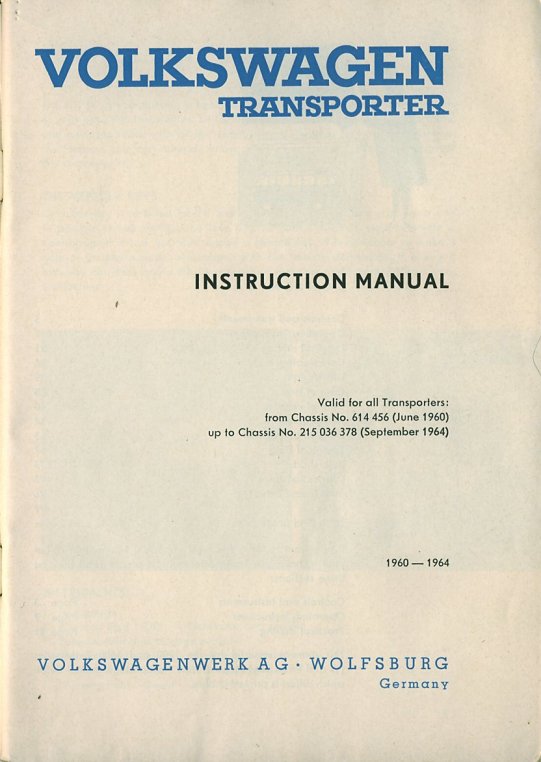 VOLKSWAGEN
TRANSPORTER

INSTRUCTION MANUAL

Valid for all Transporters:
from Chassis No. 614 456 (June 1960)
up to Chassis No. 215 036 378 (September 1964)

1960 — 1964

VOLKSWAGENWERK AG · WOLFSBURG
Germany